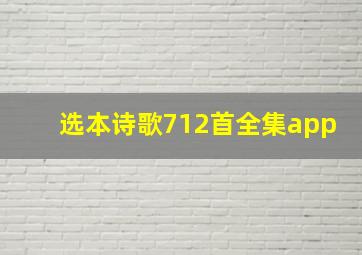 选本诗歌712首全集app